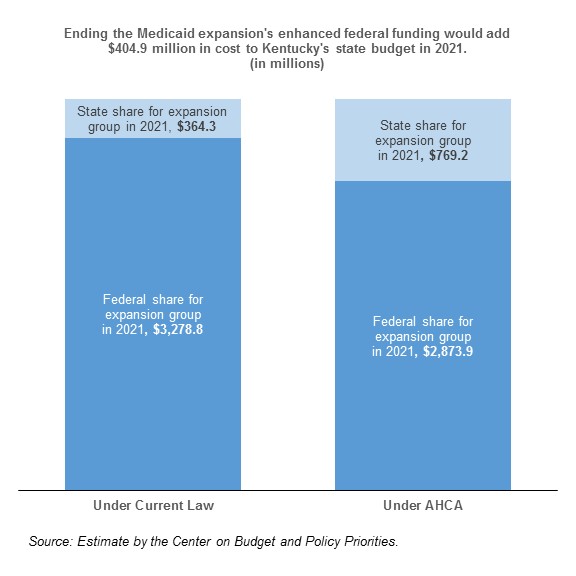 Ending the Medicaid expansion's enhanced federal funding would add \$404.9 million in cost to Kentucky's state budget in 2021.
(in millions)

State share for expansion group in 2021, \$364.3

Federal share for expansion group in 2021, \$3,278.8

State share for expansion group in 2021, \$769.2

Federal share for expansion group in 2021, \$2,873.9

Under Current Law

Under AHCA

Source: Estimate by the Center on Budget and Policy Priorities.